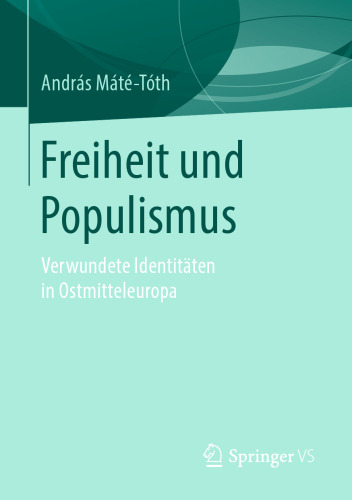 András Máté-Tóth

Freiheit und Populismus

Verwundete Identitäten in Ostmitteleuropa

Springer VS